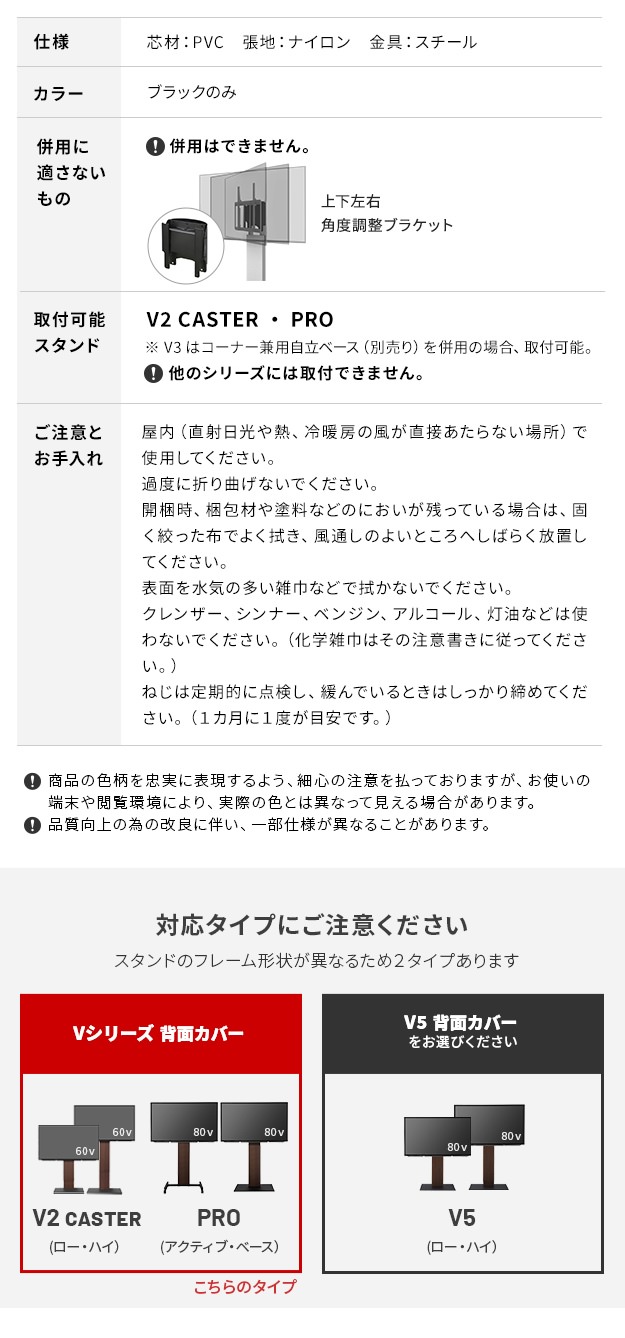 | 仕様 | 芯材：PVC　張地：ナイロン　金具：スチール |
|---|---|
| カラー | ブラックのみ |
| 併用に適さないもの | 併用はできません。 上下左右 角度調整ブラケット |
| 取付可能スタンド | V2 CASTER ・ PRO ※ V3 はコーナー兼用自立ベース（別売り）を併用の場合、取付可能。 他のシリーズには取付できません。 |
| ご注意とお手入れ | 屋内（直射日光や熱、冷暖房の風が直接あたらない場所）で使用してください。 過度に折り曲げないでください。 開梱時、梱包材や塗料などのにおいが残っている場合は、固く絞った布でよく拭き、風通しのよいところへしばらく放置してください。 表面を水気の多い雑巾などで拭かないでください。 クレンザー、シンナー、ベンジン、アルコール、灯油などは使わないでください。（化学雑巾はその注意書きに従ってください。） ねじは定期的に点検し、緩んでいるときはしっかり締めてください。（１カ月に１度が目安です。） |

商品の色柄を忠実に表現するよう、細心の注意を払っておりますが、お使いの端末や閲覧環境により、実際の色とは異なって見える場合があります。
品質向上の為の改良に伴い、一部仕様が異なることがあります。

対応タイプにご注意ください
スタンドのフレーム形状が異なるため２タイプあります

Vシリーズ 背面カバー

60v 60v 80v 80v

V2 CASTER
（ロー・ハイ）

PRO
（アクティブ・ベース）

こちらのタイプ

V5 背面カバー
をお選びください

80v 80v

V5
（ロー・ハイ）